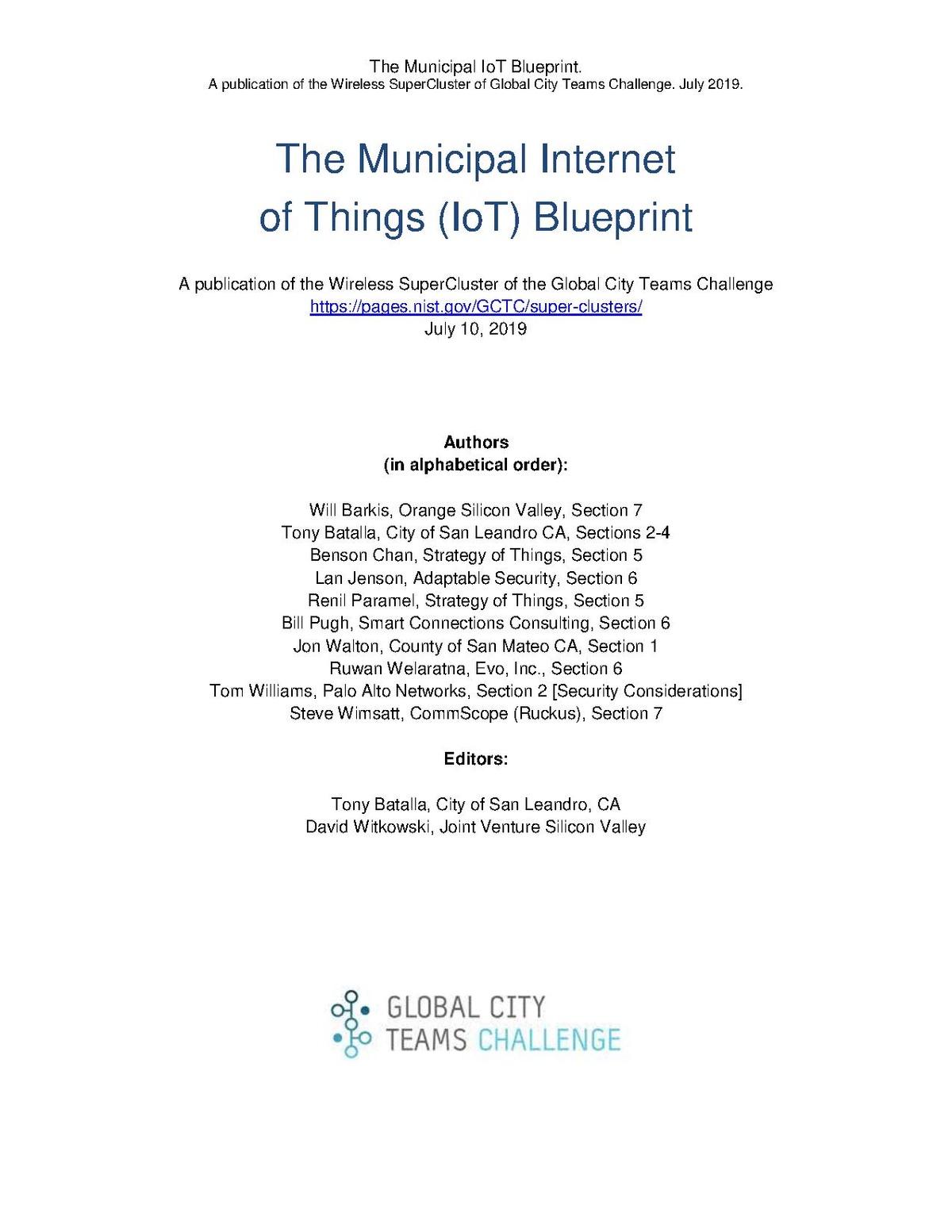 The Municipal IoT Blueprint.
A publication of the Wireless SuperCluster of Global City Teams Challenge. July 2019.

The Municipal Internet of Things (IoT) Blueprint

A publication of the Wireless SuperCluster of the Global City Teams Challenge
https://pages.nist.gov/GCTC/super-clusters/
July 10, 2019

Authors
(in alphabetical order):

Will Barkis, Orange Silicon Valley, Section 7
Tony Batalla, City of San Leandro CA, Sections 2-4
Benson Chan, Strategy of Things, Section 5
Lan Jenson, Adaptable Security, Section 6
Renil Paramel, Strategy of Things, Section 5
Bill Pugh, Smart Connections Consulting, Section 6
Jon Walton, County of San Mateo CA, Section 1
Ruwan Welaratna, Evo, Inc., Section 6
Tom Williams, Palo Alto Networks, Section 2 [Security Considerations]
Steve Wimsatt, CommScope (Ruckus), Section 7

Editors:

Tony Batalla, City of San Leandro, CA
David Witkowski, Joint Venture Silicon Valley

GLOBAL CITY
TEAMS CHALLENGE